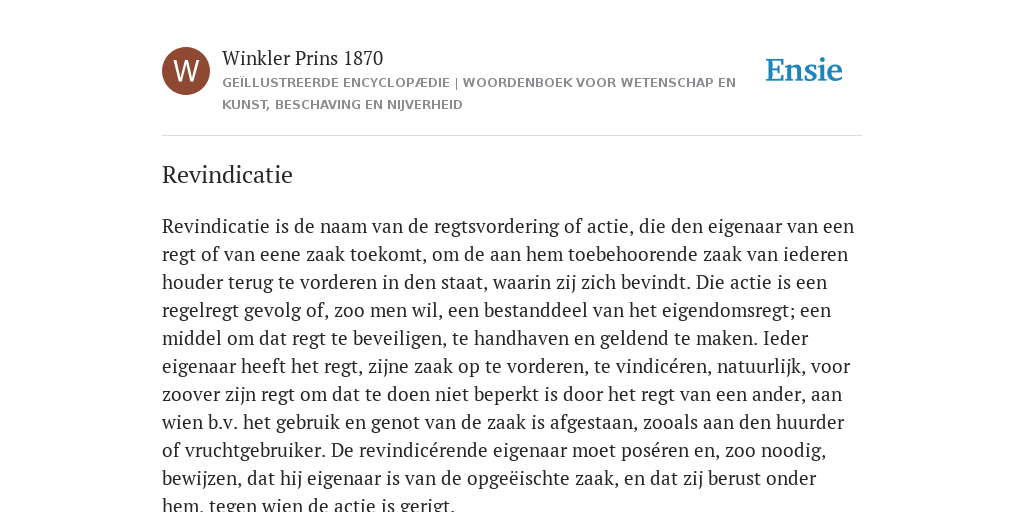 W

Winkler Prins 1870

GEÏLLUSTREERDE ENCYCLOPÆDIE | WOORDENBOEK VOOR WETENSCHAP EN KUNST, BESCHAVING EN NIJVERHEID

Ensie

Revindicatie

Revindicatie is de naam van de regtsvordering of actie, die den eigenaar van een regt of van eene zaak toekomt, om de aan hem toebehoorende zaak van iederen houder terug te vorderen in den staat, waarin zij zich bevindt. Die actie is een regelregt gevolg of, zoo men wil, een bestanddeel van het eigendomsregt; een middel om dat regt te beveiligen, te handhaven en geldend te maken. Ieder eigenaar heeft het regt, zijne zaak op te vorderen, te vindicéren, natuurlijk, voor zoover zijn regt om dat te doen niet beperkt is door het regt van een ander, aan wien b.v. het gebruik en genot van de zaak is afgestaan, zooals aan den huurder of vruchtgebruiker. De revindicérende eigenaar moet poséren en, zoo noodig, bewijzen, dat hij eigenaar is van de opgeëischte zaak, en dat zij berust onder hem, tegen wien de actie is gerigt.